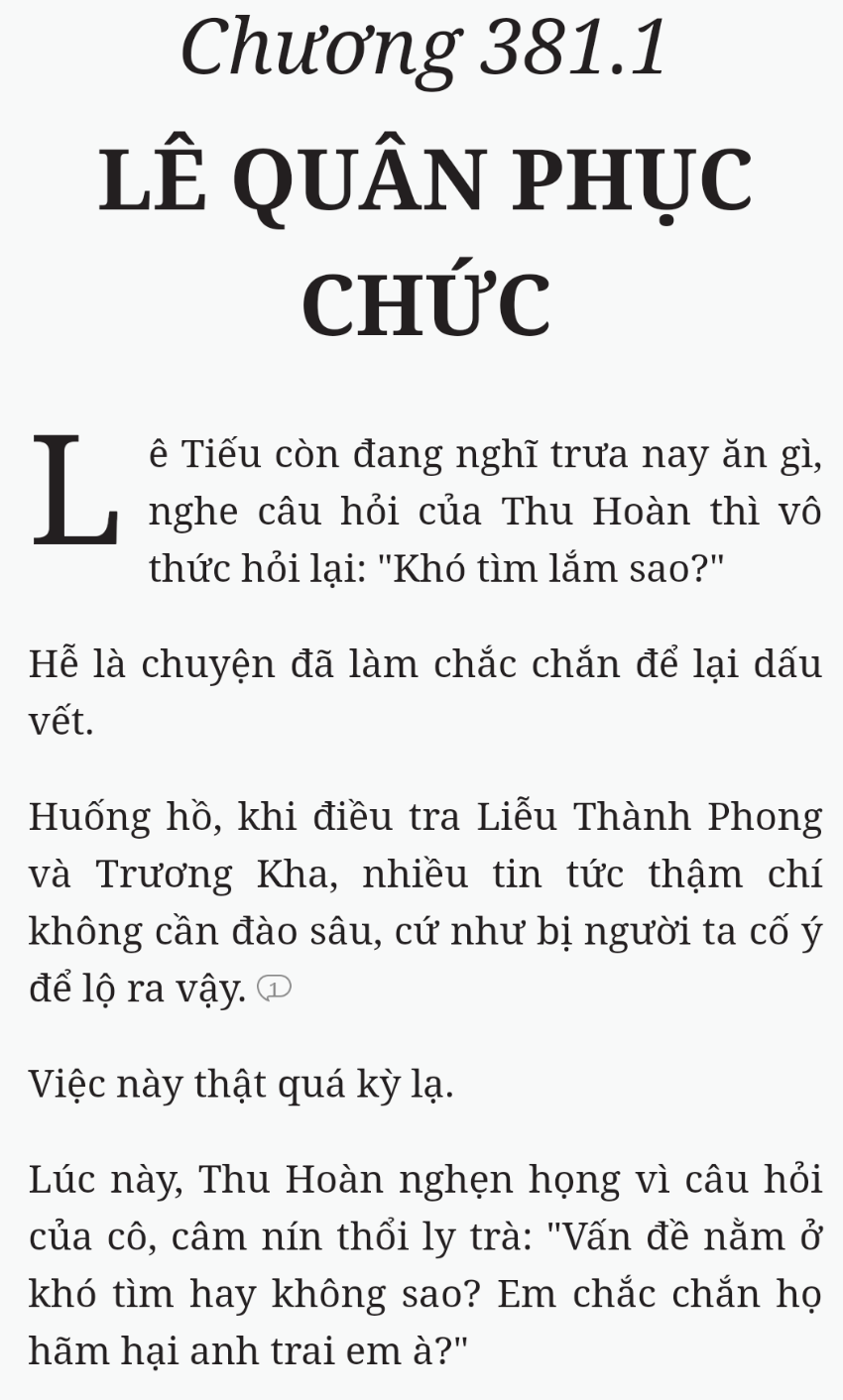 Chương 381.1

LÊ QUÂN PHỤC CHỨC

Lê Tiếu còn đang nghĩ trưa nay ăn gì, nghe câu hỏi của Thu Hoàn thì vô thức hỏi lại: "Khó tìm lắm sao?"

Hễ là chuyện đã làm chắc chắn để lại dấu vết.

Huống hồ, khi điều tra Liễu Thành Phong và Trương Kha, nhiều tin tức thậm chí không cần đào sâu, cứ như bị người ta cố ý để lộ ra vậy. 1

Việc này thật quá kỳ lạ.

Lúc này, Thu Hoàn nghẹn họng vì câu hỏi của cô, câm nín thổi ly trà: "Vấn đề nằm ở khó tìm hay không sao? Em chắc chắn họ hãm hại anh trai em à?"